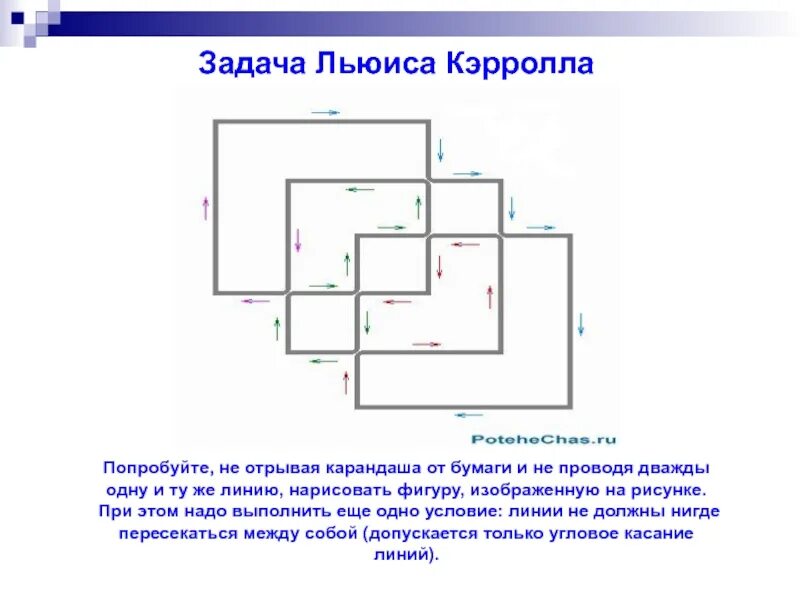 Задача Льюиса Кэрролла

PoteheChas.ru

Попробуйте, не отрывая карандаша от бумаги и не проводя дважды одну и ту же линию, нарисовать фигуру, изображенную на рисунке. При этом надо выполнить еще одно условие: линии не должны нигде пересекаться между собой (допускается только угловое касание линий).